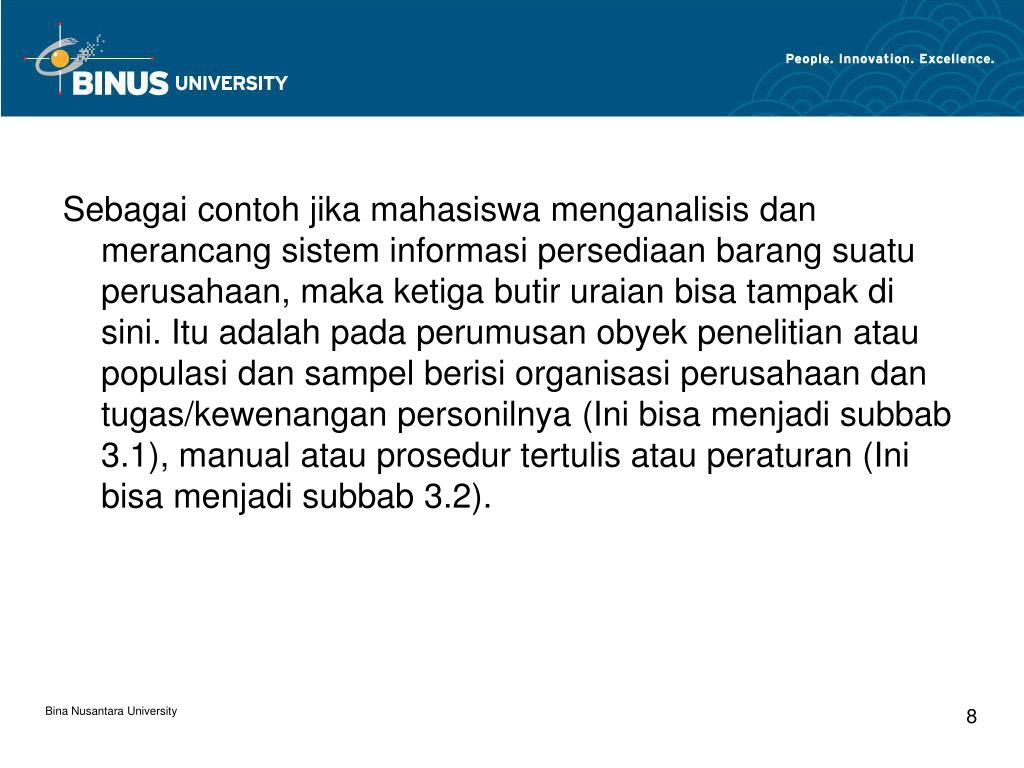 BINUS UNIVERSITY

People. Innovation. Excellence.

Sebagai contoh jika mahasiswa menganalisis dan merancang sistem informasi persediaan barang suatu perusahaan, maka ketiga butir uraian bisa tampak di sini. Itu adalah pada perumusan obyek penelitian atau populasi dan sampel berisi organisasi perusahaan dan tugas/kewenangan personilnya (Ini bisa menjadi subbab 3.1), manual atau prosedur tertulis atau peraturan (Ini bisa menjadi subbab 3.2).

Bina Nusantara University

8